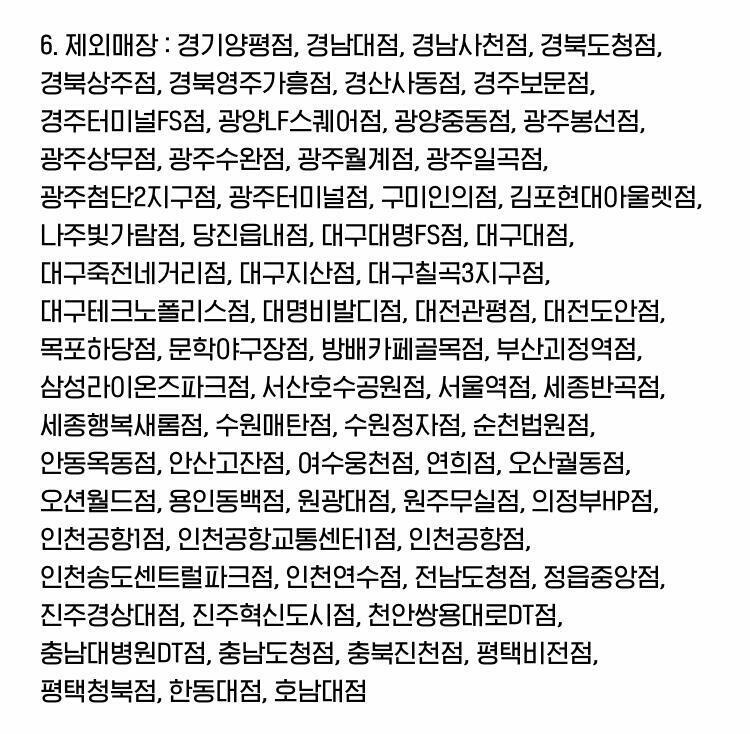 6. 제외매장 : 경기양평점, 경남대점, 경남사천점, 경북도청점, 경북상주점, 경북영주가흥점, 경산사동점, 경주보문점, 경주터미널FS점, 광양LF스퀘어점, 광양중동점, 광주봉선점, 광주상무점, 광주수완점, 광주월계점, 광주일곡점, 광주첨단2지구점, 광주터미널점, 구미인의점, 김포현대아울렛점, 나주빛가람점, 당진읍내점, 대구대명FS점, 대구대점, 대구죽전네거리점, 대구지산점, 대구칠곡3지구점, 대구테크노폴리스점, 대명비발디점, 대전관평점, 대전도안점, 목포하당점, 문학야구장점, 방배카페골목점, 부산괴정역점, 삼성라이온즈파크점, 서산호수공원점, 서울역점, 세종반곡점, 세종행복새롬점, 수원매탄점, 수원정자점, 순천법원점, 안동옥동점, 안산고잔점, 여수웅천점, 연희점, 오산궐동점, 오션월드점, 용인동백점, 원광대점, 원주무실점, 의정부HP점, 인천공항1점, 인천공항교통센터1점, 인천공항점, 인천송도센트럴파크점, 인천연수점, 전남도청점, 정읍중앙점, 진주경상대점, 진주혁신도시점, 천안쌍용대로DT점, 충남대병원DT점, 충남도청점, 충북진천점, 평택비전점, 평택청북점, 한동대점, 호남대점